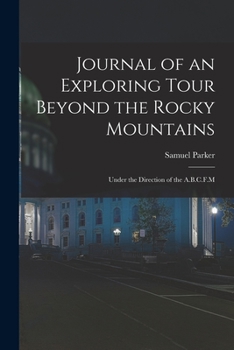 Journal of an Exploring Tour Beyond the Rocky Mountains

Samuel Parker

Under the Direction of the A.B.C.F.M